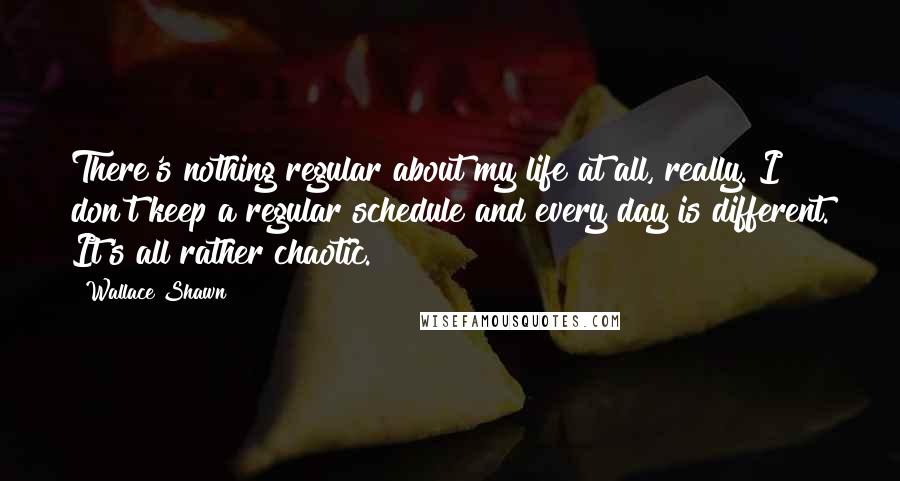 There's nothing regular about my life at all, really. I don't keep a regular schedule and every day is different. It's all rather chaotic.

Wallace Shawn

WISEFAMOUSQUOTES.COM